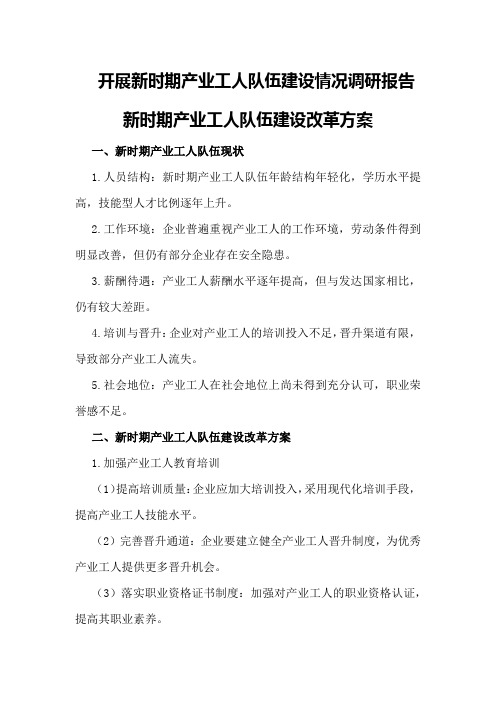 开展新时期产业工人队伍建设情况调研报告

新时期产业工人队伍建设改革方案

一、新时期产业工人队伍现状

1.人员结构：新时期产业工人队伍年龄结构年轻化，学历水平提高，技能型人才比例逐年上升。

2.工作环境：企业普遍重视产业工人的工作环境，劳动条件得到明显改善，但仍有部分企业存在安全隐患。

3.薪酬待遇：产业工人薪酬水平逐年提高，但与发达国家相比，仍有较大差距。

4.培训与晋升：企业对产业工人的培训投入不足，晋升渠道有限，导致部分产业工人流失。

5.社会地位：产业工人在社会地位上尚未得到充分认可，职业荣誉感不足。

二、新时期产业工人队伍建设改革方案

1.加强产业工人教育培训

（1）提高培训质量：企业应加大培训投入，采用现代化培训手段，提高产业工人技能水平。

（2）完善晋升通道：企业要建立健全产业工人晋升制度，为优秀产业工人提供更多晋升机会。

（3）落实职业资格证书制度：加强对产业工人的职业资格认证，提高其职业素养。